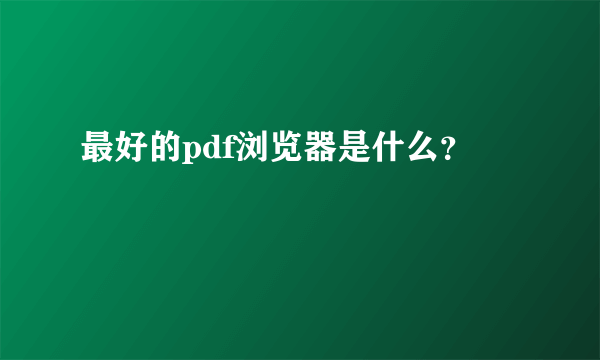 最好的pdf浏览器是什么?